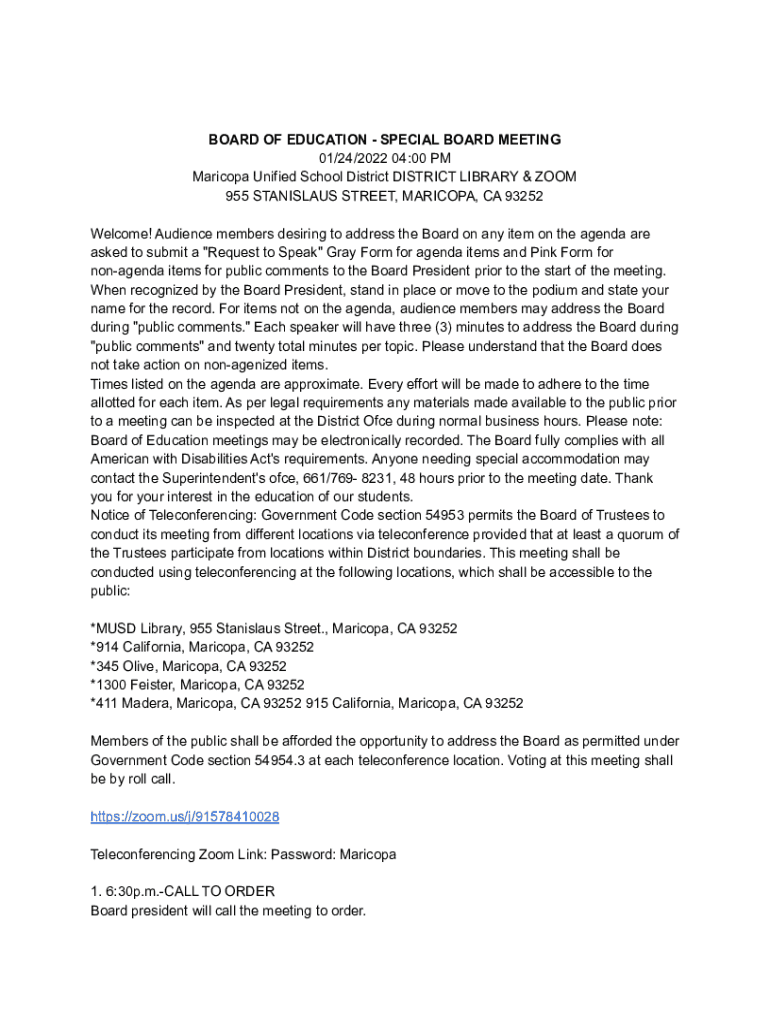 BOARD OF EDUCATION - SPECIAL BOARD MEETING
01/24/2022 04:00 PM
Maricopa Unified School District DISTRICT LIBRARY & ZOOM
955 STANISLAUS STREET, MARICOPA, CA 93252

Welcome! Audience members desiring to address the Board on any item on the agenda are asked to submit a "Request to Speak" Gray Form for agenda items and Pink Form for non-agenda items for public comments to the Board President prior to the start of the meeting. When recognized by the Board President, stand in place or move to the podium and state your name for the record. For items not on the agenda, audience members may address the Board during "public comments." Each speaker will have three (3) minutes to address the Board during "public comments" and twenty total minutes per topic. Please understand that the Board does not take action on non-agenized items.
Times listed on the agenda are approximate. Every effort will be made to adhere to the time allotted for each item. As per legal requirements any materials made available to the public prior to a meeting can be inspected at the District Ofce during normal business hours. Please note: Board of Education meetings may be electronically recorded. The Board fully complies with all American with Disabilities Act's requirements. Anyone needing special accommodation may contact the Superintendent's ofce, 661/769- 8231, 48 hours prior to the meeting date. Thank you for your interest in the education of our students.
Notice of Teleconferencing: Government Code section 54953 permits the Board of Trustees to conduct its meeting from different locations via teleconference provided that at least a quorum of the Trustees participate from locations within District boundaries. This meeting shall be conducted using teleconferencing at the following locations, which shall be accessible to the public:

*MUSD Library, 955 Stanislaus Street., Maricopa, CA 93252
*914 California, Maricopa, CA 93252
*345 Olive, Maricopa, CA 93252
*1300 Feister, Maricopa, CA 93252
*411 Madera, Maricopa, CA 93252 915 California, Maricopa, CA 93252

Members of the public shall be afforded the opportunity to address the Board as permitted under Government Code section 54954.3 at each teleconference location. Voting at this meeting shall be by roll call.

https://zoom.us/j/91578410028

Teleconferencing Zoom Link: Password: Maricopa

1. 6:30p.m.-CALL TO ORDER
Board president will call the meeting to order.